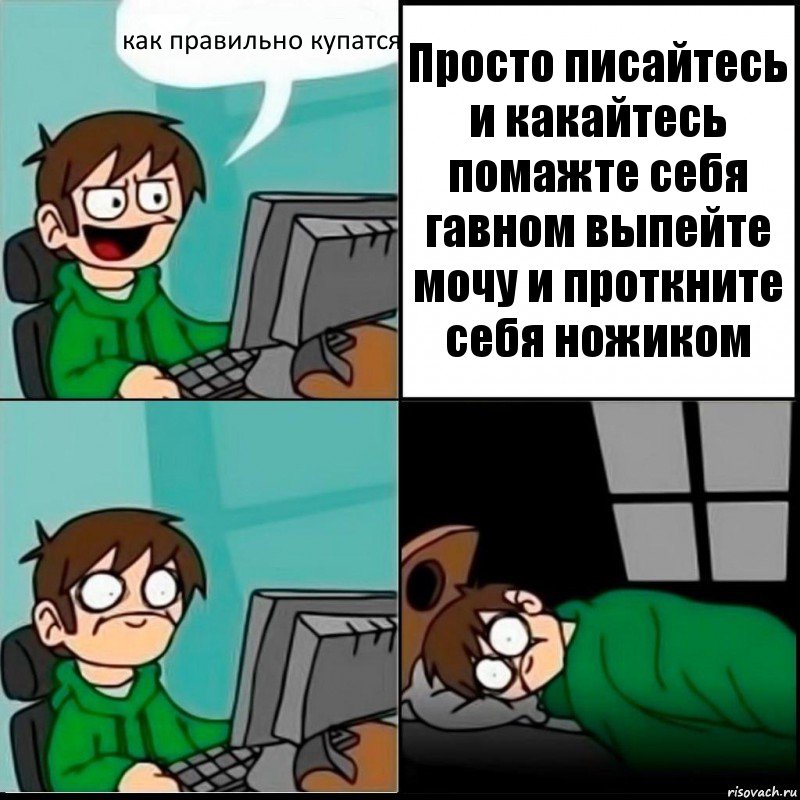 как правильно купатся

Просто писайтесь и какайтесь помажте себя гавном выпейте мочу и проткните себя ножиком

risovach.ru